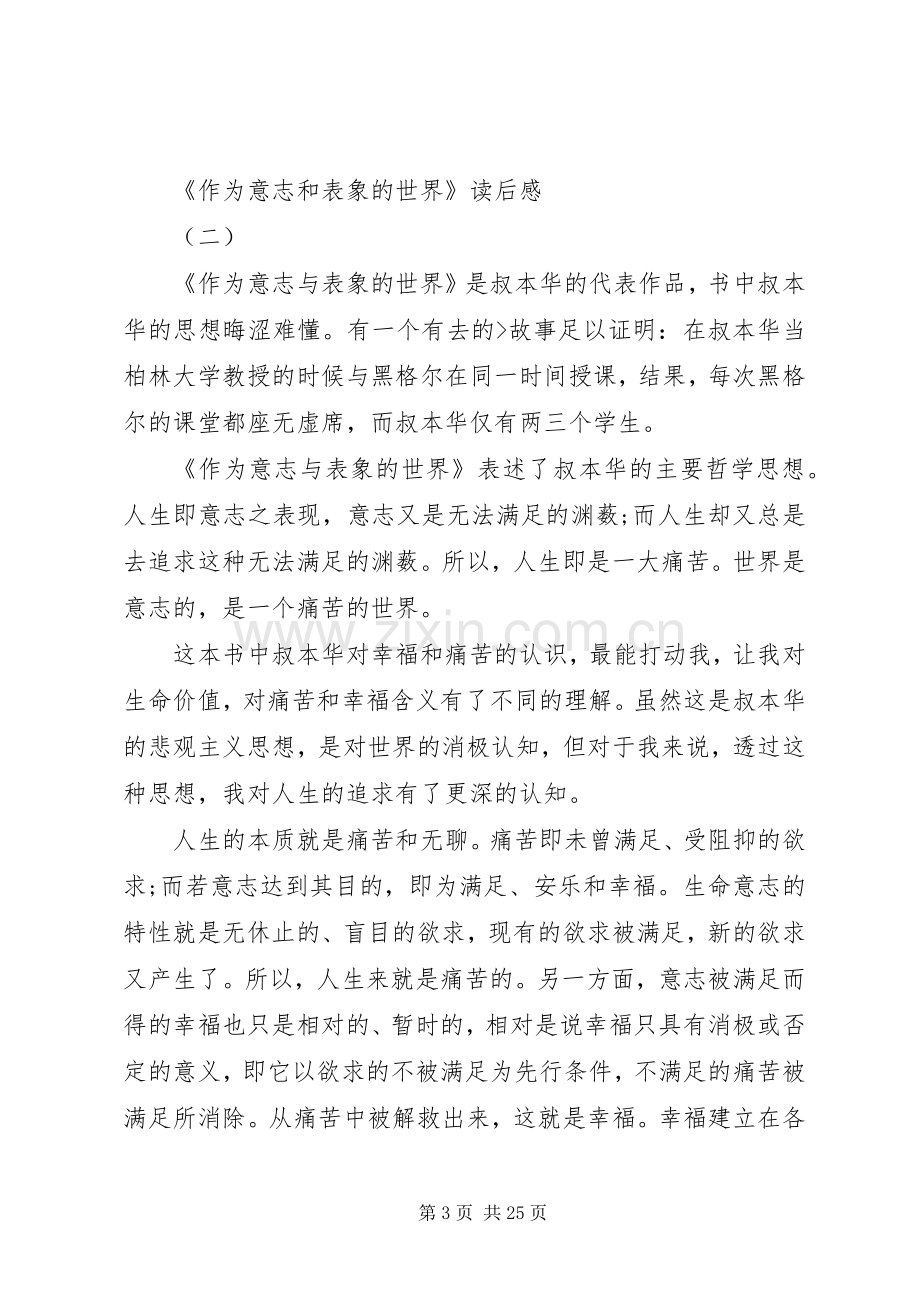 《作为意志和表象的世界》读后感

（二）

《作为意志与表象的世界》是叔本华的代表作品，书中叔本华的思想晦涩难懂。有一个有去的>故事足以证明：在叔本华当柏林大学教授的时候与黑格尔在同一时间授课，结果，每次黑格尔的课堂都座无虚席，而叔本华仅有两三个学生。

《作为意志与表象的世界》表述了叔本华的主要哲学思想。人生即意志之表现，意志又是无法满足的渊薮;而人生却又总是去追求这种无法满足的渊薮。所以，人生即是一大痛苦。世界是意志的，是一个痛苦的世界。

这本书中叔本华对幸福和痛苦的认识，最能打动我，让我对生命价值，对痛苦和幸福含义有了不同的理解。虽然这是叔本华的悲观主义思想，是对世界的消极认知，但对于我来说，透过这种思想，我对人生的追求有了更深的认知。

人生的本质就是痛苦和无聊。痛苦即未曾满足、受阻抑的欲求;而若意志达到其目的，即为满足、安乐和幸福。生命意志的特性就是无休止的、盲目的欲求，现有的欲求被满足，新的欲求又产生了。所以，人生来就是痛苦的。另一方面，意志被满足而得的幸福也只是相对的、暂时的，相对是说幸福只具有消极或否定的意义，即它以欲求的不被满足为先行条件，不满足的痛苦被满足所消除。从痛苦中被解救出来，这就是幸福。幸福建立在各

第3页 共25页

www.zixin.com.cn